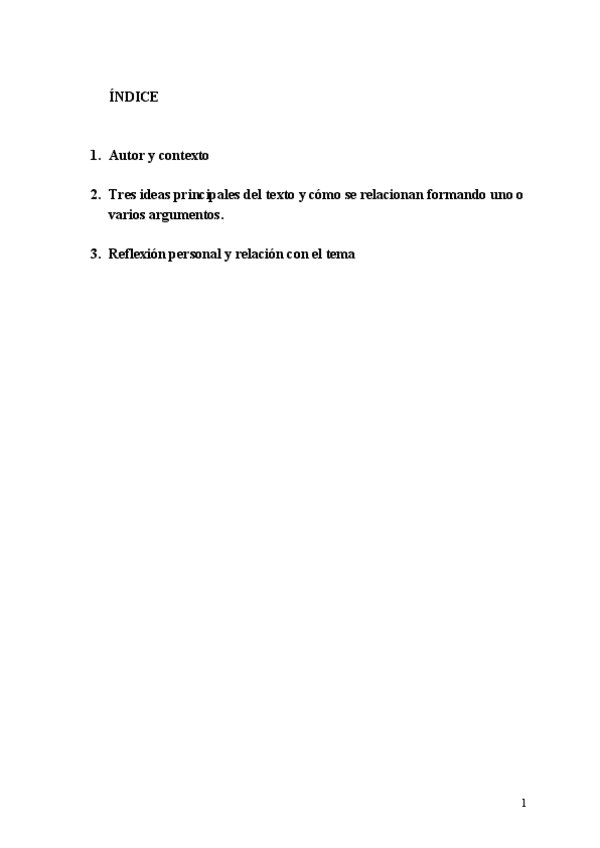 ÍNDICE

1. Autor y contexto

2. Tres ideas principales del texto y cómo se relacionan formando uno o varios argumentos.

3. Reflexión personal y relación con el tema

1